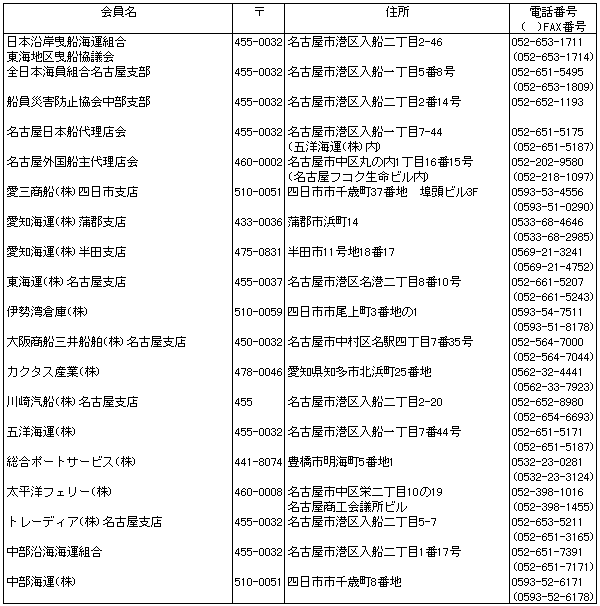 | 会員名 | 〒 | 住所 | 電話番号 ( )FAX番号 |
|---|---|---|---|
| 日本沿岸曳船海運組合 東海地区曳船協議会 | 455-0032 | 名古屋市港区入船二丁目2-46 | 052-653-1711 (052-653-1714) |
| 全日本海員組合名古屋支部 | 455-0032 | 名古屋市港区入船一丁目5番8号 | 052-651-5495 (052-653-1809) |
| 船員災害防止協会中部支部 | 455-0032 | 名古屋市港区入船二丁目2番14号 | 052-652-1193 |
| 名古屋日本船代理店会 | 455-0032 | 名古屋市港区入船一丁目7-44 (五洋海運(株)内) | 052-651-5175 (052-651-5187) |
| 名古屋外国船主代理店会 | 460-0002 | 名古屋市中区丸の内1丁目16番15号 (名古屋フコク生命ビル内) | 052-202-9580 (052-218-1097) |
| 愛三商船(株)四日市支店 | 510-0051 | 四日市市千歳町37番地 埠頭ビル3F | 0593-53-4556 (0593-51-0290) |
| 愛知海運(株)蒲郡支店 | 433-0036 | 蒲郡市浜町14 | 0533-68-4646 (0533-68-2985) |
| 愛知海運(株)半田支店 | 475-0831 | 半田市11号地18番17 | 0569-21-3241 (0569-21-4752) |
| 東海運(株)名古屋支店 | 455-0037 | 名古屋市港区名港二丁目8番10号 | 052-661-5207 (052-661-5243) |
| 伊勢湾倉庫(株) | 510-0059 | 四日市市尾上町3番地の1 | 0593-54-7511 (0593-51-8178) |
| 大阪商船三井船舶(株)名古屋支店 | 450-0032 | 名古屋市中村区名駅四丁目7番35号 | 052-564-7000 (052-564-7044) |
| カクタス産業(株) | 478-0046 | 愛知県知多市北浜町25番地 | 0562-32-4441 (0562-33-7923) |
| 川崎汽船(株)名古屋支店 | 455 | 名古屋市港区入船二丁目2-20 | 052-652-8980 (052-654-6693) |
| 五洋海運(株) | 455-0032 | 名古屋市港区入船一丁目7番44号 | 052-651-5171 (052-651-5187) |
| 総合ポートサービス(株) | 441-8074 | 豊橋市明海町5番地1 | 0532-23-0281 (0532-23-3124) |
| 太平洋フェリー(株) | 460-0008 | 名古屋市中区栄二丁目10の19 名古屋商工会議所ビル | 052-398-1016 (052-398-1455) |
| トレーディア(株)名古屋支店 | 455-0032 | 名古屋市港区入船二丁目5-7 | 052-653-5211 (052-651-3165) |
| 中部沿海海運組合 | 455-0032 | 名古屋市港区入船二丁目1番17号 | 052-651-7391 (052-651-7171) |
| 中部海運(株) | 510-0051 | 四日市市千歳町8番地 | 0593-52-6171 (0593-52-6178) |